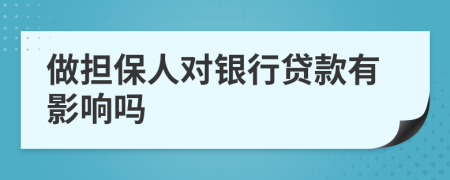 做担保人对银行贷款有影响吗